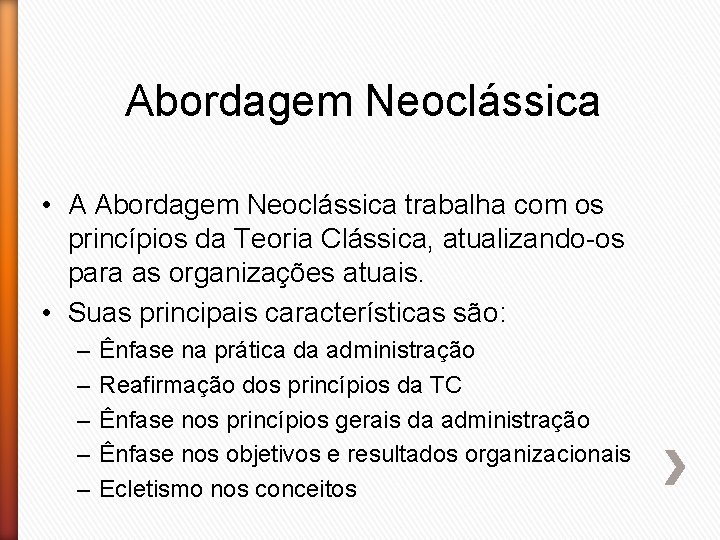 Abordagem Neoclássica

• A Abordagem Neoclássica trabalha com os princípios da Teoria Clássica, atualizando-os para as organizações atuais.
• Suas principais características são:
– Ênfase na prática da administração
– Reafirmação dos princípios da TC
– Ênfase nos princípios gerais da administração
– Ênfase nos objetivos e resultados organizacionais
– Ecletismo nos conceitos